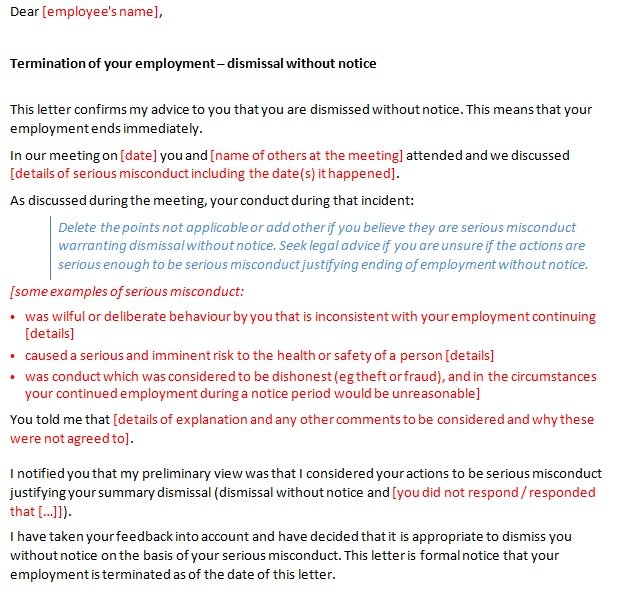 Dear [employee's name],

Termination of your employment – dismissal without notice

This letter confirms my advice to you that you are dismissed without notice. This means that your employment ends immediately.

In our meeting on [date] you and [name of others at the meeting] attended and we discussed [details of serious misconduct including the date(s) it happened].

As discussed during the meeting, your conduct during that incident:

Delete the points not applicable or add other if you believe they are serious misconduct warranting dismissal without notice. Seek legal advice if you are unsure if the actions are serious enough to be serious misconduct justifying ending of employment without notice.

[some examples of serious misconduct:

• was wilful or deliberate behaviour by you that is inconsistent with your employment continuing [details]
• caused a serious and imminent risk to the health or safety of a person [details]
• was conduct which was considered to be dishonest (eg theft or fraud), and in the circumstances your continued employment during a notice period would be unreasonable]

You told me that [details of explanation and any other comments to be considered and why these were not agreed to].

I notified you that my preliminary view was that I considered your actions to be serious misconduct justifying your summary dismissal (dismissal without notice and [you did not respond / responded that [...]]).

I have taken your feedback into account and have decided that it is appropriate to dismiss you without notice on the basis of your serious misconduct. This letter is formal notice that your employment is terminated as of the date of this letter.